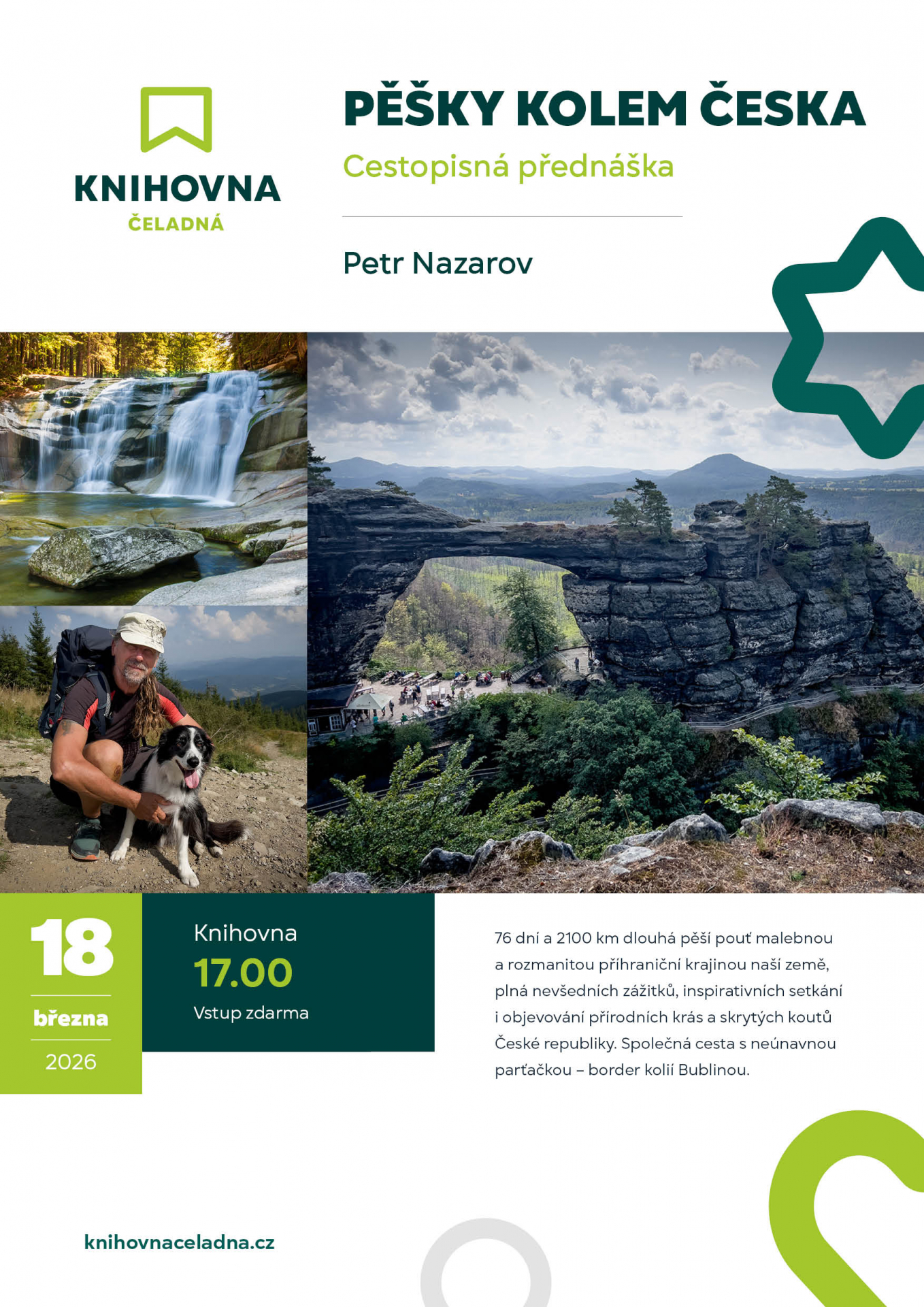 KNIHOVNA
ČELADNÁ

PĚŠKY KOLEM ČESKA

Cestopisná přednáška

Petr Nazarov

18
března
2026

Knihovna
17.00
Vstup zdarma

76 dní a 2100 km dlouhá pěší pouť malebnou a rozmanitou příhraniční krajinou naší země, plná nevšedních zážitků, inspirativních setkání i objevování přírodních krás a skrytých koutů České republiky. Společná cesta s neúnavnou parťačkou – border kolií Bublinou.

knihovnaceladna.cz